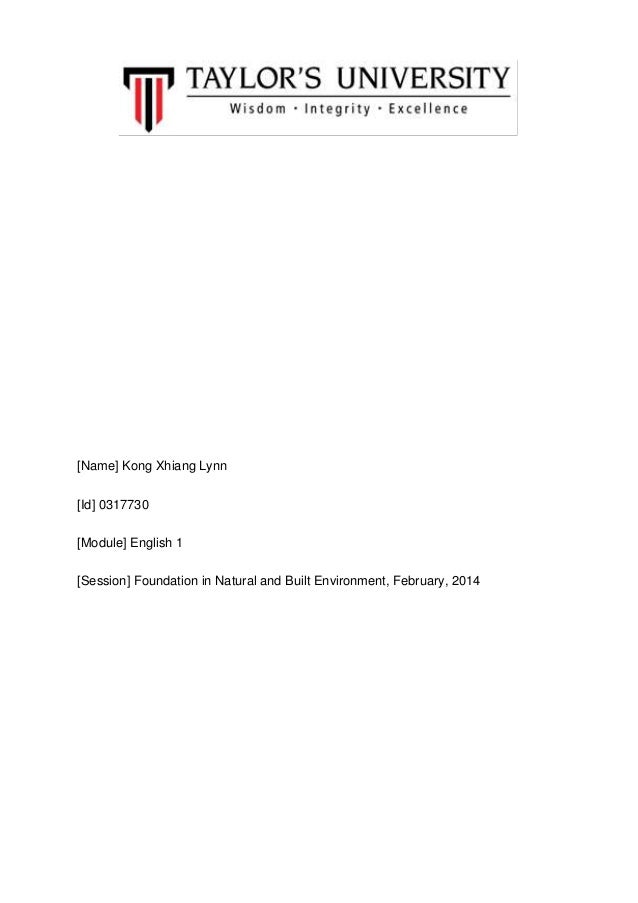 TAYLOR'S UNIVERSITY
Wisdom · Integrity · Excellence

[Name] Kong Xhiang Lynn

[Id] 0317730

[Module] English 1

[Session] Foundation in Natural and Built Environment, February, 2014